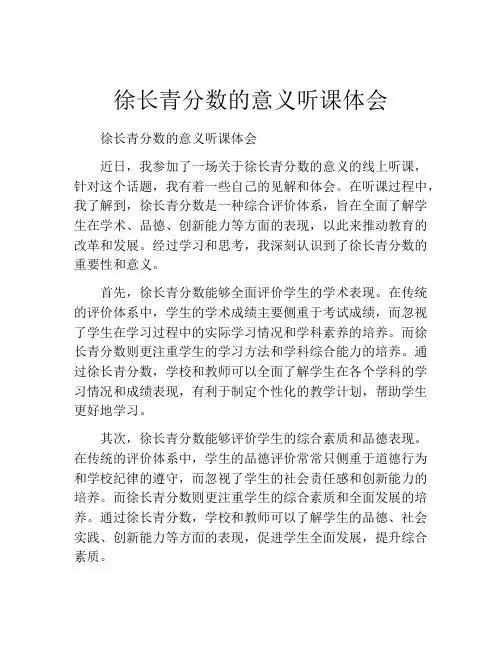 徐长青分数的意义听课体会

徐长青分数的意义听课体会

近日，我参加了一场关于徐长青分数的意义的线上听课，针对这个话题，我有着一些自己的见解和体会。在听课过程中，我了解到，徐长青分数是一种综合评价体系，旨在全面了解学生在学术、品德、创新能力等方面的表现，以此来推动教育的改革和发展。经过学习和思考，我深刻认识到了徐长青分数的重要性和意义。

首先，徐长青分数能够全面评价学生的学术表现。在传统的评价体系中，学生的学术成绩主要侧重于考试成绩，而忽视了学生在学习过程中的实际学习情况和学科素养的培养。而徐长青分数则更注重学生的学习方法和学科综合能力的培养。通过徐长青分数，学校和教师可以全面了解学生在各个学科的学习情况和成绩表现，有利于制定个性化的教学计划，帮助学生更好地学习。

其次，徐长青分数能够评价学生的综合素质和品德表现。在传统的评价体系中，学生的品德评价常常只侧重于道德行为和学校纪律的遵守，而忽视了学生的社会责任感和创新能力的培养。而徐长青分数则更注重学生的综合素质和全面发展的培养。通过徐长青分数，学校和教师可以了解学生的品德、社会实践、创新能力等方面的表现，促进学生全面发展，提升综合素质。